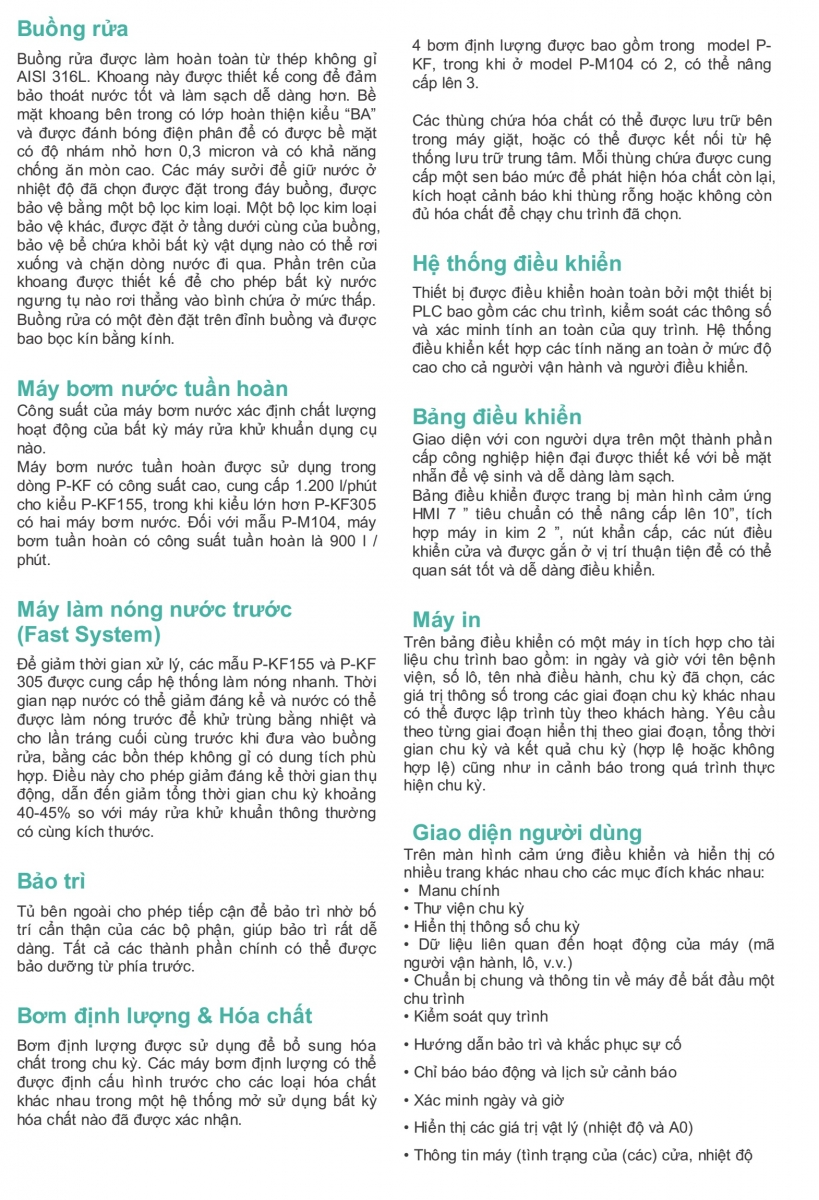 Buồng rửa

Buồng rửa được làm hoàn toàn từ thép không gỉ AISI 316L. Khoang này được thiết kế cong để đảm bảo thoát nước tốt và làm sạch dễ dàng hơn. Bề mặt khoang bên trong có lớp hoàn thiện kiểu "BA" và được đánh bóng điện phân để có được bề mặt có độ nhám nhỏ hơn 0,3 micron và có khả năng chống ăn mòn cao. Các máy sưởi để giữ nước ở nhiệt độ đã chọn được đặt trong đáy buồng, được bảo vệ bằng một bộ lọc kim loại. Một bộ lọc kim loại bảo vệ khác, được đặt ở tầng dưới cùng của buồng, bảo vệ bể chứa khỏi bất kỳ vật dụng nào có thể rơi xuống và chặn dòng nước đi qua. Phần trên của khoang được thiết kế để cho phép bất kỳ nước ngưng tụ nào rơi thẳng vào bình chứa ở mức thấp. Buồng rửa có một đèn đặt trên đỉnh buồng và được bao bọc kín bằng kính.

Máy bơm nước tuần hoàn

Công suất của máy bơm nước xác định chất lượng hoạt động của bất kỳ máy rửa khử khuẩn dụng cụ nào.
Máy bơm nước tuần hoàn được sử dụng trong dòng P-KF có công suất cao, cung cấp 1.200 l/phút cho kiểu P-KF155, trong khi kiểu lớn hơn P-KF305 có hai máy bơm nước. Đối với mẫu P-M104, máy bơm tuần hoàn có công suất tuần hoàn là 900 l / phút.

Máy làm nóng nước trước (Fast System)

Để giảm thời gian xử lý, các mẫu P-KF155 và P-KF 305 được cung cấp hệ thống làm nóng nhanh. Thời gian nạp nước có thể giảm đáng kể và nước có thể được làm nóng trước để khử trùng bằng nhiệt và cho lần tráng cuối cùng trước khi đưa vào buồng rửa, bằng các bồn thép không gỉ có dung tích phù hợp. Điều này cho phép giảm đáng kể thời gian thụ động, dẫn đến giảm tổng thời gian chu kỳ khoảng 40-45% so với máy rửa khử khuẩn thông thường có cùng kích thước.

Bảo trì

Tủ bên ngoài cho phép tiếp cận để bảo trì nhờ bố trí cẩn thận của các bộ phận, giúp bảo trì rất dễ dàng. Tất cả các thành phần chính có thể được bảo dưỡng từ phía trước.

Bơm định lượng & Hóa chất

Bơm định lượng được sử dụng để bổ sung hóa chất trong chu kỳ. Các máy bơm định lượng có thể được định cấu hình trước cho các loại hóa chất khác nhau trong một hệ thống mở sử dụng bất kỳ hóa chất nào đã được xác nhận.

4 bơm định lượng được bao gồm trong model P-KF, trong khi ở model P-M104 có 2, có thể nâng cấp lên 3.

Các thùng chứa hóa chất có thể được lưu trữ bên trong máy giặt, hoặc có thể được kết nối từ hệ thống lưu trữ trung tâm. Mỗi thùng chứa được cung cấp một sen báo mức để phát hiện hóa chất còn lại, kích hoạt cảnh báo khi thùng rỗng hoặc không còn đủ hóa chất để chạy chu trình đã chọn.

Hệ thống điều khiển

Thiết bị được điều khiển hoàn toàn bởi một thiết bị PLC bao gồm các chu trình, kiểm soát các thông số và xác minh tính an toàn của quy trình. Hệ thống điều khiển kết hợp các tính năng an toàn ở mức độ cao cho cả người vận hành và người điều khiển.

Bảng điều khiển

Giao diện với con người dựa trên một thành phần cấp công nghiệp hiện đại được thiết kế với bề mặt nhẵn để vệ sinh và dễ dàng làm sạch.
Bảng điều khiển được trang bị màn hình cảm ứng HMI 7 " tiêu chuẩn có thể nâng cấp lên 10", tích hợp máy in kim 2 ", nút khẩn cấp, các nút điều khiển cửa và được gắn ở vị trí thuận tiện để có thể quan sát tốt và dễ dàng điều khiển.

Máy in

Trên bảng điều khiển có một máy in tích hợp cho tài liệu chu trình bao gồm: in ngày và giờ với tên bệnh viện, số lô, tên nhà điều hành, chu kỳ đã chọn, các giá trị thông số trong các giai đoạn chu kỳ khác nhau có thể được lập trình tùy theo khách hàng. Yêu cầu theo từng giai đoạn hiển thị theo giai đoạn, tổng thời gian chu kỳ và kết quả chu kỳ (hợp lệ hoặc không hợp lệ) cũng như in cảnh báo trong quá trình thực hiện chu kỳ.

Giao diện người dùng

Trên màn hình cảm ứng điều khiển và hiển thị có nhiều trang khác nhau cho các mục đích khác nhau:
• Manu chính
• Thư viện chu kỳ
• Hiển thị thông số chu kỳ
• Dữ liệu liên quan đến hoạt động của máy (mã người vận hành, lô, v.v.)
• Chuẩn bị chung và thông tin về máy để bắt đầu một chu trình
• Kiểm soát quy trình
• Hướng dẫn bảo trì và khắc phục sự cố
• Chỉ báo báo động và lịch sử cảnh báo
• Xác minh ngày và giờ
• Hiển thị các giá trị vật lý (nhiệt độ và A0)
• Thông tin máy (tình trạng của (các) cửa, nhiệt độ